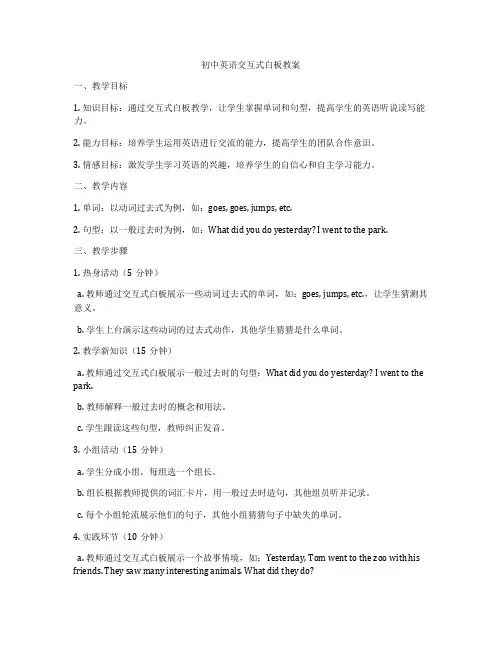 初中英语交互式白板教案

一、教学目标

1. 知识目标：通过交互式白板教学，让学生掌握单词和句型，提高学生的英语听说读写能力。

2. 能力目标：培养学生运用英语进行交流的能力，提高学生的团队合作意识。

3. 情感目标：激发学生学习英语的兴趣，培养学生的自信心和自主学习能力。

二、教学内容

1. 单词：以动词过去式为例，如：goes, goes, jumps, etc.

2. 句型：以一般过去时为例，如：What did you do yesterday? I went to the park.

三、教学步骤

1. 热身活动（5 分钟）

a. 教师通过交互式白板展示一些动词过去式的单词，如：goes, jumps, etc.，让学生猜测其意义。

b. 学生上台演示这些动词的过去式动作，其他学生猜猜是什么单词。

2. 教学新知识（15 分钟）

a. 教师通过交互式白板展示一般过去时的句型：What did you do yesterday? I went to the park.

b. 教师解释一般过去时的概念和用法。

c. 学生跟读这些句型，教师纠正发音。

3. 小组活动（15 分钟）

a. 学生分成小组，每组选一个组长。

b. 组长根据教师提供的词汇卡片，用一般过去时造句，其他组员听并记录。

c. 每个小组轮流展示他们的句子，其他小组猜猜句子中缺失的单词。

4. 实践环节（10 分钟）

a. 教师通过交互式白板展示一个故事情境，如：Yesterday, Tom went to the zoo with his friends. They saw many interesting animals. What did they do?